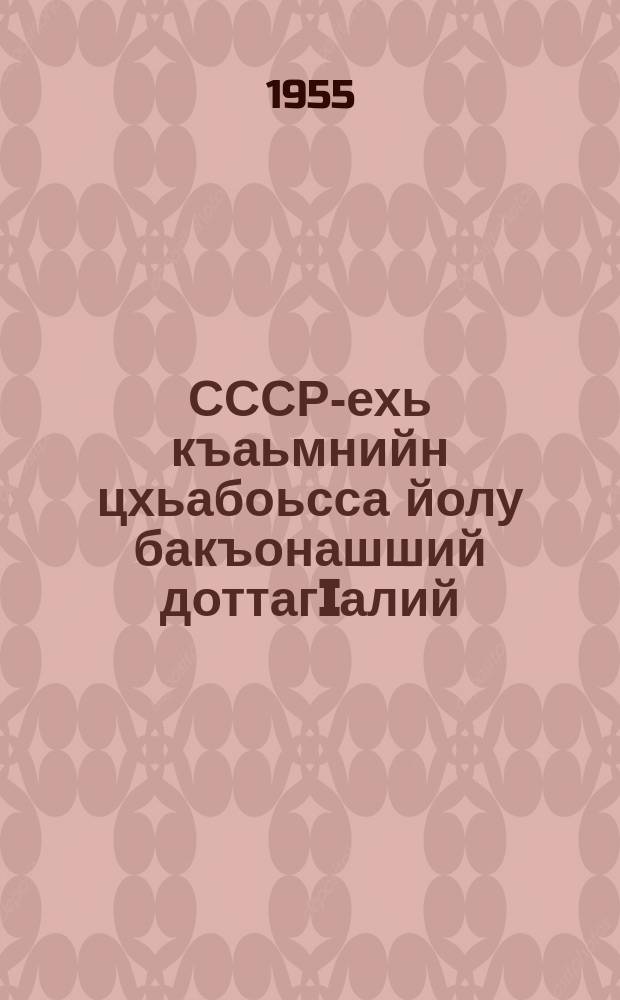 1955

СССР-ехь къаьмнийн цхьабоьсса йолу бакъонашший доттагӀалий